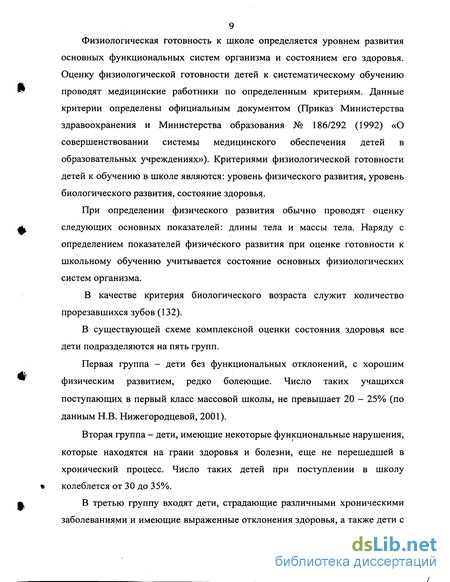 9

Физиологическая готовность к школе определяется уровнем развития основных функциональных систем организма и состоянием его здоровья. Оценку физиологической готовности детей к систематическому обучению проводят медицинские работники по определенным критериям. Данные критерии определены официальным документом (Приказ Министерства здравоохранения и Министерства образования № 186/292 (1992) «О совершенствовании системы медицинского обеспечения детей в образовательных учреждениях»). Критериями физиологической готовности детей к обучению в школе являются: уровень физического развития, уровень биологического развития, состояние здоровья.

При определении физического развития обычно проводят оценку следующих основных показателей: длины тела и массы тела. Наряду с определением показателей физического развития при оценке готовности к школьному обучению учитывается состояние основных физиологических систем организма.

В качестве критерия биологического возраста служит количество прорезавшихся зубов (132).

В существующей схеме комплексной оценки состояния здоровья все дети подразделяются на пять групп.

Первая группа – дети без функциональных отклонений, с хорошим физическим развитием, редко болеющие. Число таких учащихся поступающих в первый класс массовой школы, не превышает 20 – 25% (по данным Н.В. Нижегородцевой, 2001).

Вторая группа – дети, имеющие некоторые функциональные нарушения, которые находятся на грани здоровья и болезни, еще не перешедшей в хронический процесс. Число таких детей при поступлении в школу колеблется от 30 до 35%.

В третью группу входят дети, страдающие различными хроническими заболеваниями и имеющие выраженные отклонения здоровья, а также дети с

dsLib.net
библиотека диссертаций